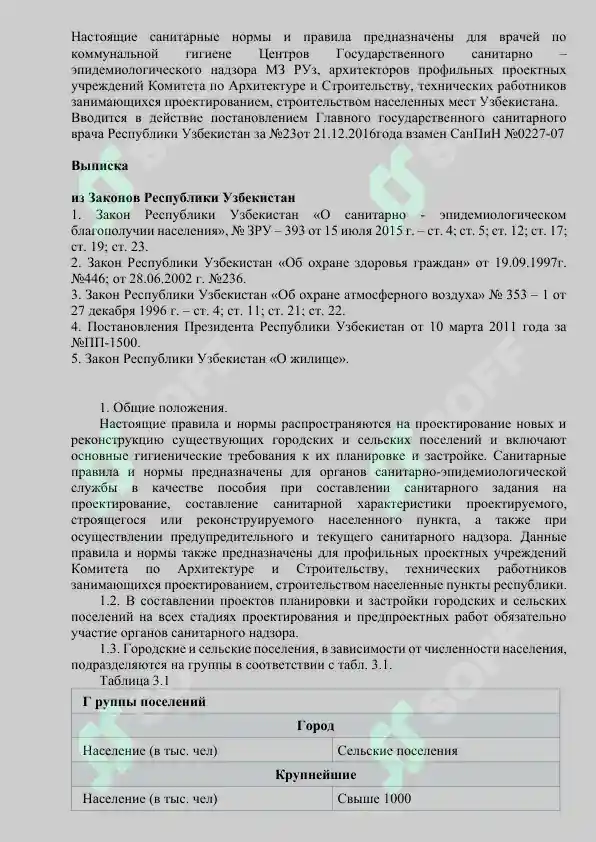 Настоящие санитарные нормы и правила предназначены для врачей по коммунальной гигиене Центров Государственного санитарно – эпидемиологического надзора МЗ РУз, архитекторов профильных проектных учреждений Комитета по Архитектуре и Строительству, технических работников занимающихся проектированием, строительством населенных мест Узбекистана. Вводится в действие постановлением Главного государственного санитарного врача Республики Узбекистан за №23от 21.12.2016года взамен СанПиН №0227-07

Выписка

из Законов Республики Узбекистан
1. Закон Республики Узбекистан «О санитарно - эпидемиологическом благополучии населения», № ЗРУ – 393 от 15 июля 2015 г. – ст. 4; ст. 5; ст. 12; ст. 17; ст. 19; ст. 23.
2. Закон Республики Узбекистан «Об охране здоровья граждан» от 19.09.1997г. №446; от 28.06.2002 г. №236.
3. Закон Республики Узбекистан «Об охране атмосферного воздуха» № 353 – 1 от 27 декабря 1996 г. – ст. 4; ст. 11; ст. 21; ст. 22.
4. Постановления Президента Республики Узбекистан от 10 марта 2011 года за №ПП-1500.
5. Закон Республики Узбекистан «О жилище».

1. Общие положения.
Настоящие правила и нормы распространяются на проектирование новых и реконструкцию существующих городских и сельских поселений и включают основные гигиенические требования к их планировке и застройке. Санитарные правила и нормы предназначены для органов санитарно-эпидемиологической службы в качестве пособия при составлении санитарного задания на проектирование, составление санитарной характеристики проектируемого, строящегося или реконструируемого населенного пункта, а также при осуществлении предупредительного и текущего санитарного надзора. Данные правила и нормы также предназначены для профильных проектных учреждений Комитета по Архитектуре и Строительству, технических работников занимающихся проектированием, строительством населенные пункты республики.
1.2. В составлении проектов планировки и застройки городских и сельских поселений на всех стадиях проектирования и предпроектных работ обязательно участие органов санитарного надзора.
1.3. Городские и сельские поселения, в зависимости от численности населения, подразделяются на группы в соответствии с табл. 3.1.
Таблица 3.1

| Г руппы поселений | |
|---|---|
| Город | |
| Население (в тыс. чел) | Сельские поселения |
| Крупнейшие | |
| Население (в тыс. чел) | Свыше 1000 |